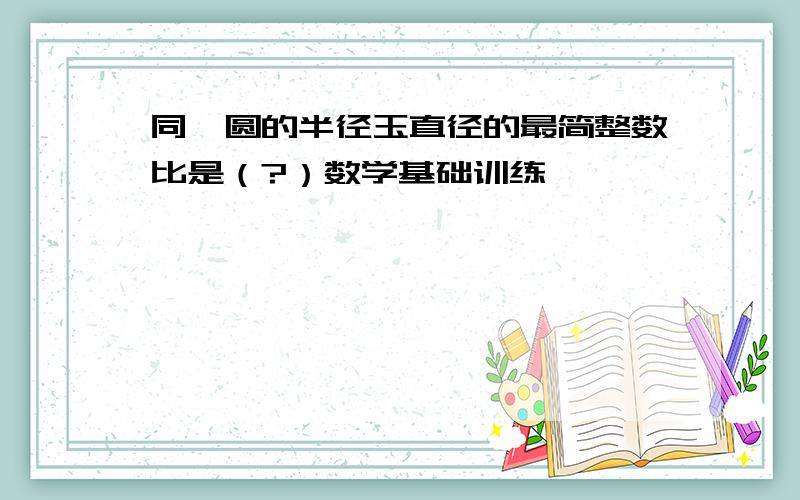 同一圆的半径玉直径的最简整数比是（?）数学基础训练